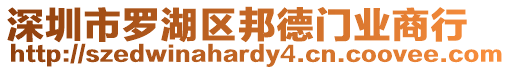 深圳市罗湖区邦德门业商行
http://szedwinahardy4.cn.coovee.com